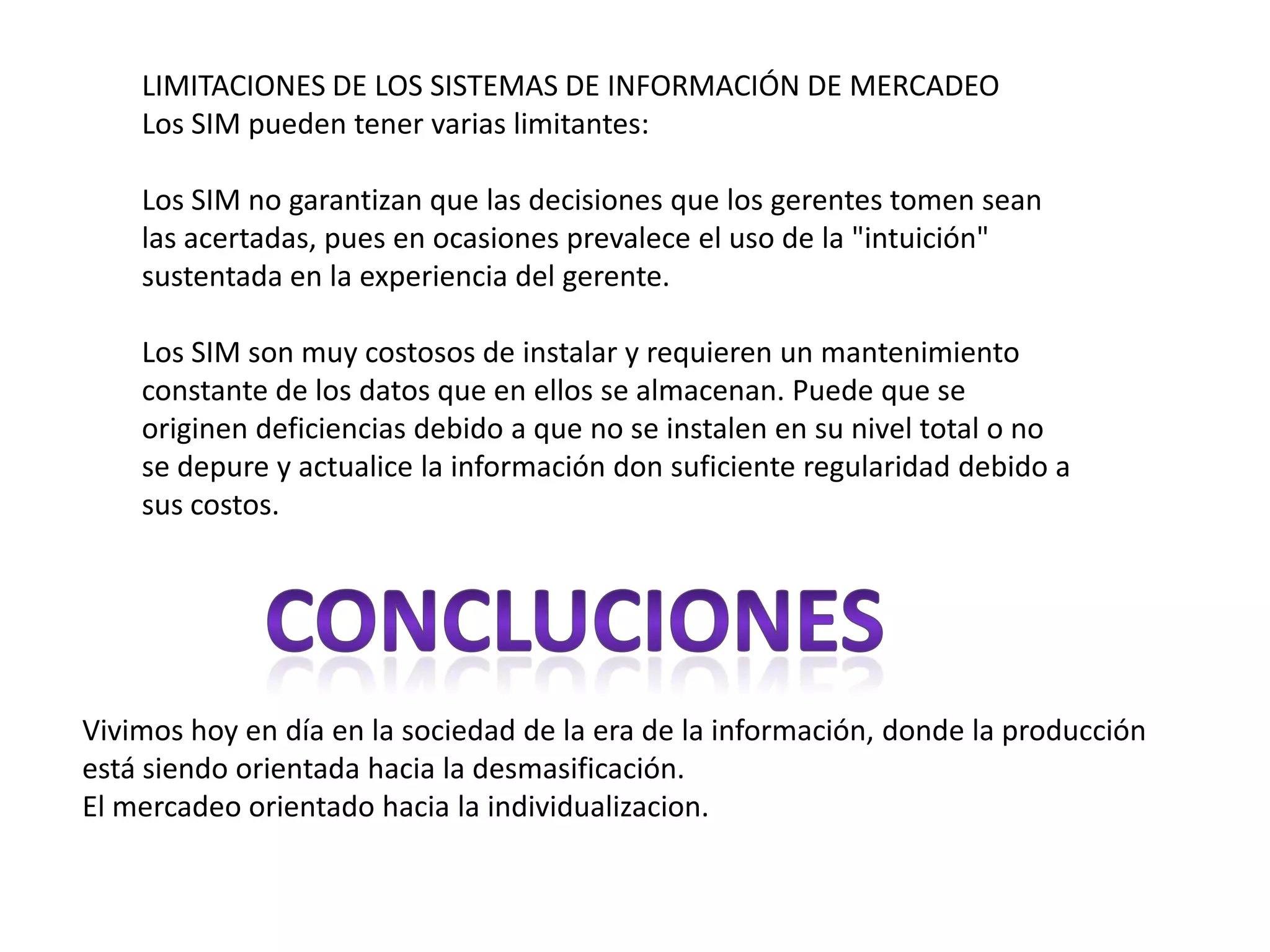 LIMITACIONES DE LOS SISTEMAS DE INFORMACIÓN DE MERCADEO
Los SIM pueden tener varias limitantes:

Los SIM no garantizan que las decisiones que los gerentes tomen sean las acertadas, pues en ocasiones prevalece el uso de la "intuición" sustentada en la experiencia del gerente.

Los SIM son muy costosos de instalar y requieren un mantenimiento constante de los datos que en ellos se almacenan. Puede que se originen deficiencias debido a que no se instalen en su nivel total o no se depure y actualice la información don suficiente regularidad debido a sus costos.

CONCLUCIONES

Vivimos hoy en día en la sociedad de la era de la información, donde la producción está siendo orientada hacia la desmasificación.
El mercadeo orientado hacia la individualizacion.